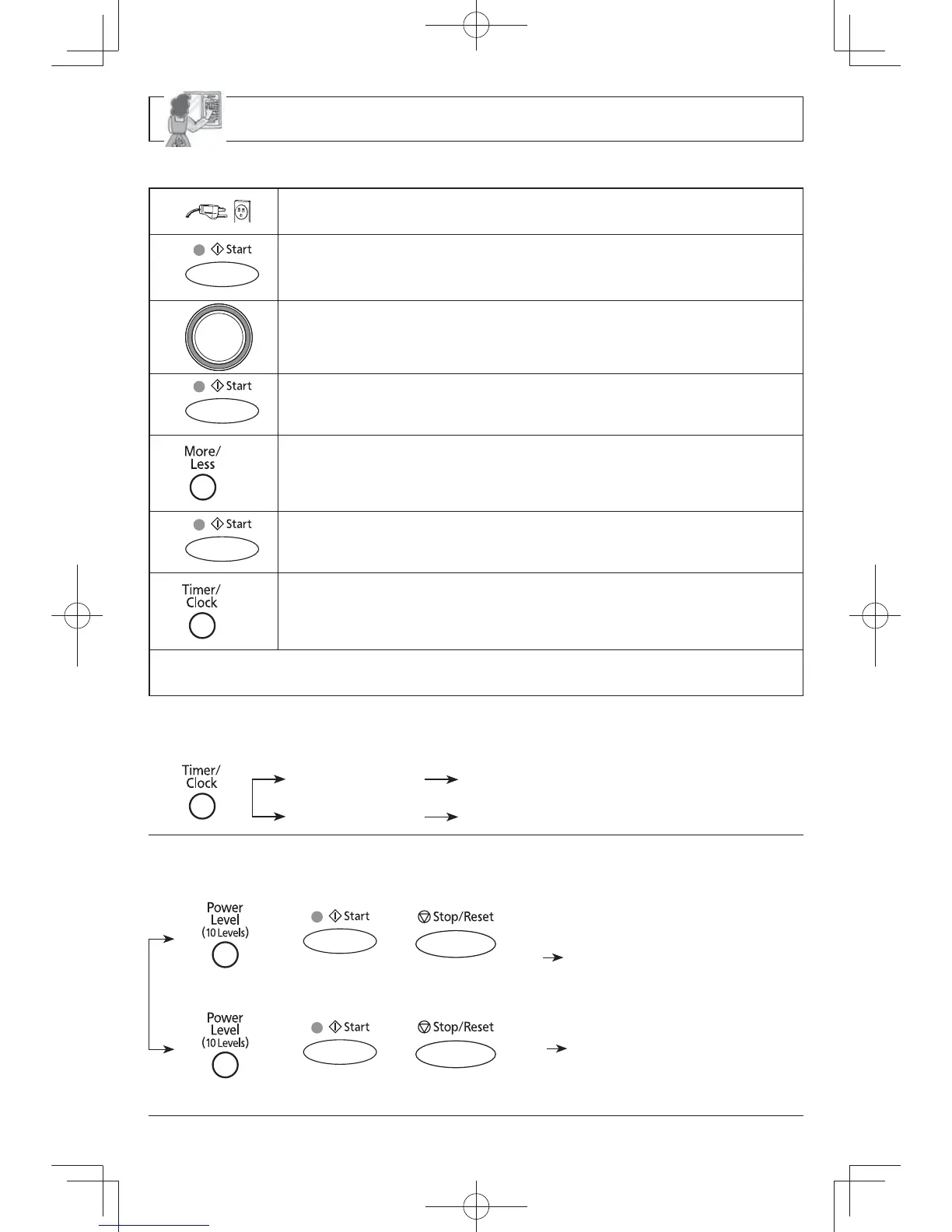 Start

Start

More/
Less

Start

Timer/
Clock

Timer/
Clock

Power
Level
(10 Levels)

Start

Stop/Reset

Power
Level
(10 Levels)

Start

Stop/Reset